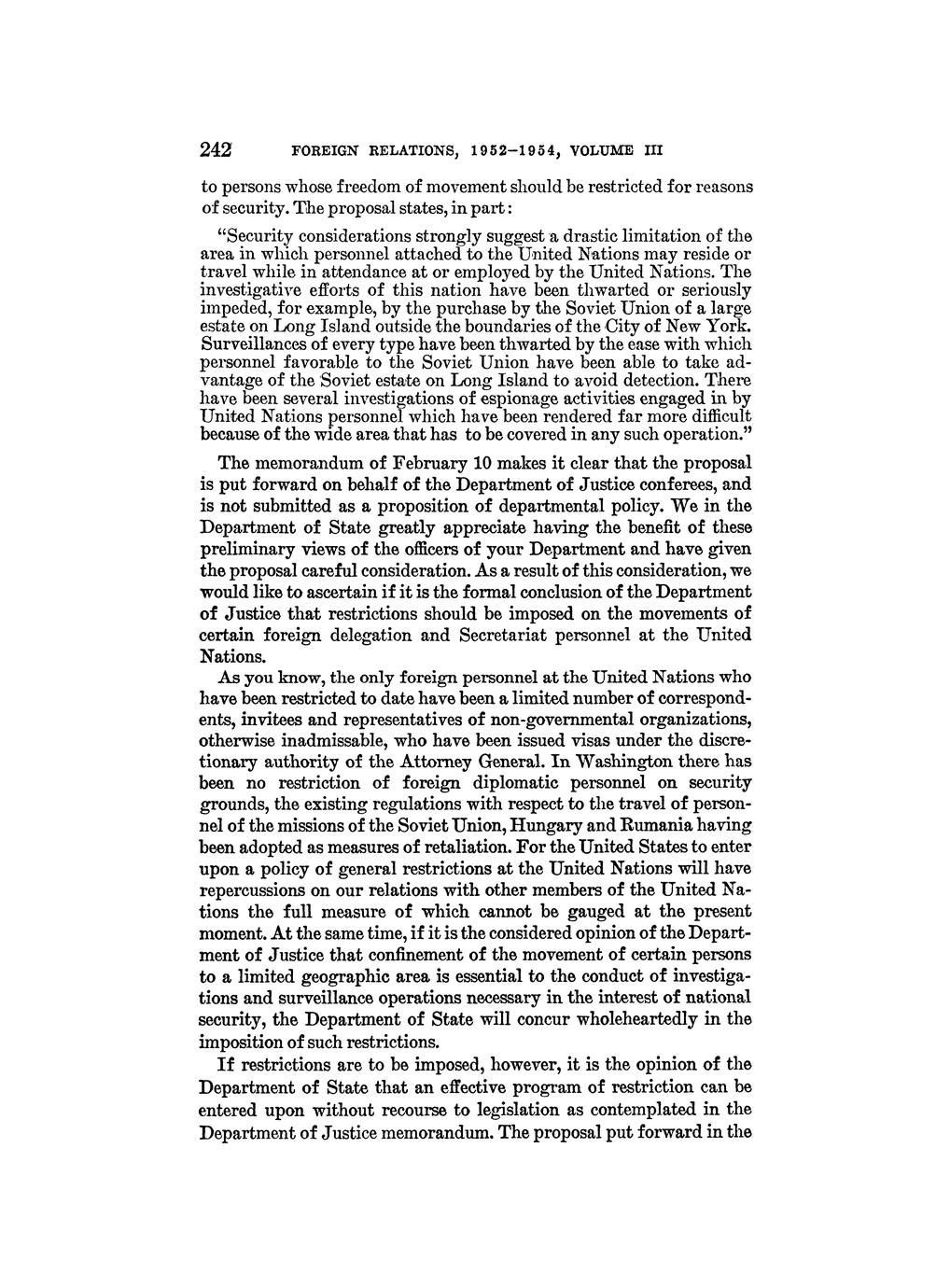 242 FOREIGN RELATIONS, 1952–1954, VOLUME III

to persons whose freedom of movement should be restricted for reasons of security. The proposal states, in part:

"Security considerations strongly suggest a drastic limitation of the area in which personnel attached to the United Nations may reside or travel while in attendance at or employed by the United Nations. The investigative efforts of this nation have been thwarted or seriously impeded, for example, by the purchase by the Soviet Union of a large estate on Long Island outside the boundaries of the City of New York. Surveillances of every type have been thwarted by the ease with which personnel favorable to the Soviet Union have been able to take advantage of the Soviet estate on Long Island to avoid detection. There have been several investigations of espionage activities engaged in by United Nations personnel which have been rendered far more difficult because of the wide area that has to be covered in any such operation."

The memorandum of February 10 makes it clear that the proposal is put forward on behalf of the Department of Justice conferees, and is not submitted as a proposition of departmental policy. We in the Department of State greatly appreciate having the benefit of these preliminary views of the officers of your Department and have given the proposal careful consideration. As a result of this consideration, we would like to ascertain if it is the formal conclusion of the Department of Justice that restrictions should be imposed on the movements of certain foreign delegation and Secretariat personnel at the United Nations.

As you know, the only foreign personnel at the United Nations who have been restricted to date have been a limited number of correspondents, invitees and representatives of non-governmental organizations, otherwise inadmissable, who have been issued visas under the discretionary authority of the Attorney General. In Washington there has been no restriction of foreign diplomatic personnel on security grounds, the existing regulations with respect to the travel of personnel of the missions of the Soviet Union, Hungary and Rumania having been adopted as measures of retaliation. For the United States to enter upon a policy of general restrictions at the United Nations will have repercussions on our relations with other members of the United Nations the full measure of which cannot be gauged at the present moment. At the same time, if it is the considered opinion of the Department of Justice that confinement of the movement of certain persons to a limited geographic area is essential to the conduct of investigations and surveillance operations necessary in the interest of national security, the Department of State will concur wholeheartedly in the imposition of such restrictions.

If restrictions are to be imposed, however, it is the opinion of the Department of State that an effective program of restriction can be entered upon without recourse to legislation as contemplated in the Department of Justice memorandum. The proposal put forward in the